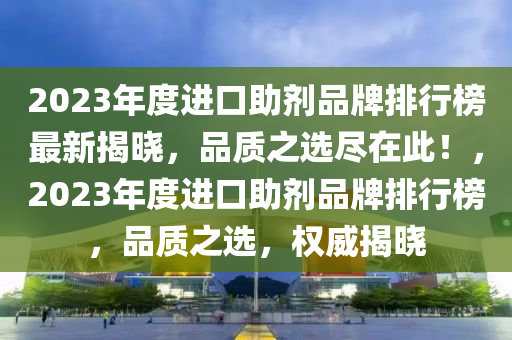 2023年度进口助剂品牌排行榜最新揭晓，品质之选尽在此！，2023年度进口助剂品牌排行榜，品质之选，权威揭晓